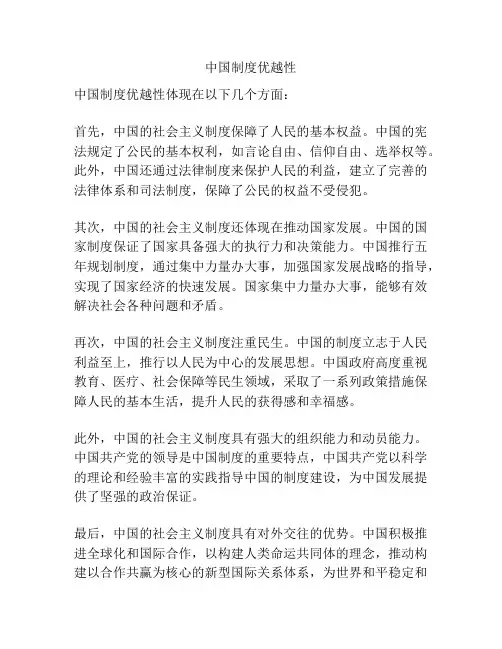 中国制度优越性

中国制度优越性体现在以下几个方面：

首先，中国的社会主义制度保障了人民的基本权益。中国的宪法规定了公民的基本权利，如言论自由、信仰自由、选举权等。此外，中国还通过法律制度来保护人民的利益，建立了完善的法律体系和司法制度，保障了公民的权益不受侵犯。

其次，中国的社会主义制度还体现在推动国家发展。中国的国家制度保证了国家具备强大的执行力和决策能力。中国推行五年规划制度，通过集中力量办大事，加强国家发展战略的指导，实现了国家经济的快速发展。国家集中力量办大事，能够有效解决社会各种问题和矛盾。

再次，中国的社会主义制度注重民生。中国的制度立志于人民利益至上，推行以人民为中心的发展思想。中国政府高度重视教育、医疗、社会保障等民生领域，采取了一系列政策措施保障人民的基本生活，提升人民的获得感和幸福感。

此外，中国的社会主义制度具有强大的组织能力和动员能力。中国共产党的领导是中国制度的重要特点，中国共产党以科学的理论和经验丰富的实践指导中国的制度建设，为中国发展提供了坚强的政治保证。

最后，中国的社会主义制度具有对外交往的优势。中国积极推进全球化和国际合作，以构建人类命运共同体的理念，推动构建以合作共赢为核心的新型国际关系体系，为世界和平稳定和